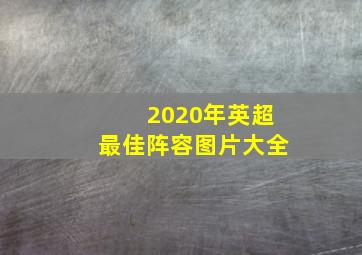 2020年英超
最佳阵容图片大全